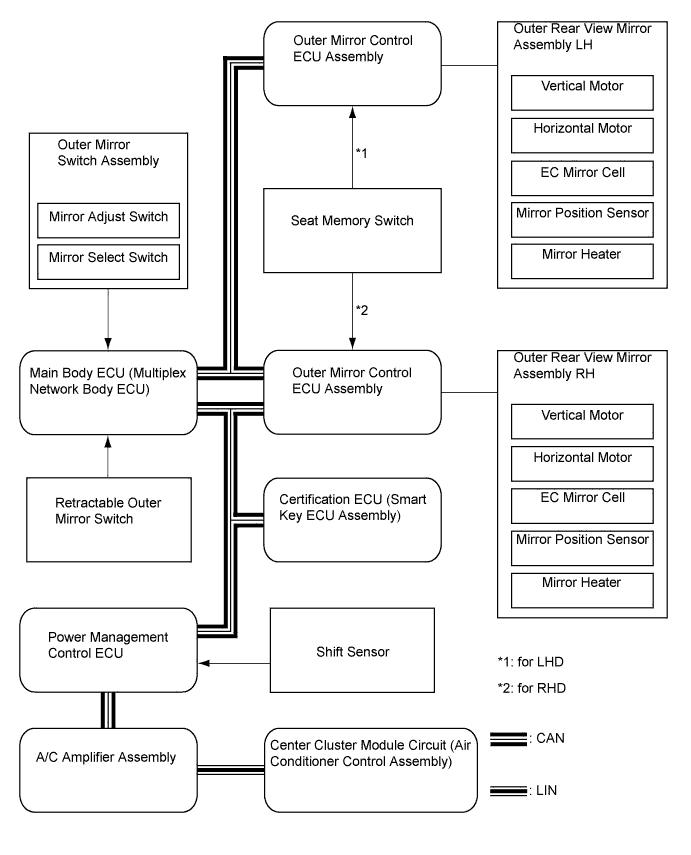 Outer Mirror Control ECU Assembly

Outer Rear View Mirror Assembly LH

Vertical Motor

Horizontal Motor

EC Mirror Cell

Mirror Position Sensor

Mirror Heater

Outer Mirror Switch Assembly

Mirror Adjust Switch

Mirror Select Switch

*1

Seat Memory Switch

*2

Main Body ECU (Multiplex Network Body ECU)

Outer Mirror Control ECU Assembly

Outer Rear View Mirror Assembly RH

Vertical Motor

Horizontal Motor

EC Mirror Cell

Mirror Position Sensor

Mirror Heater

Retractable Outer Mirror Switch

Certification ECU (Smart Key ECU Assembly)

Power Management Control ECU

Shift Sensor

*1: for LHD

*2: for RHD

A/C Amplifier Assembly

Center Cluster Module Circuit (Air Conditioner Control Assembly)

: CAN

: LIN